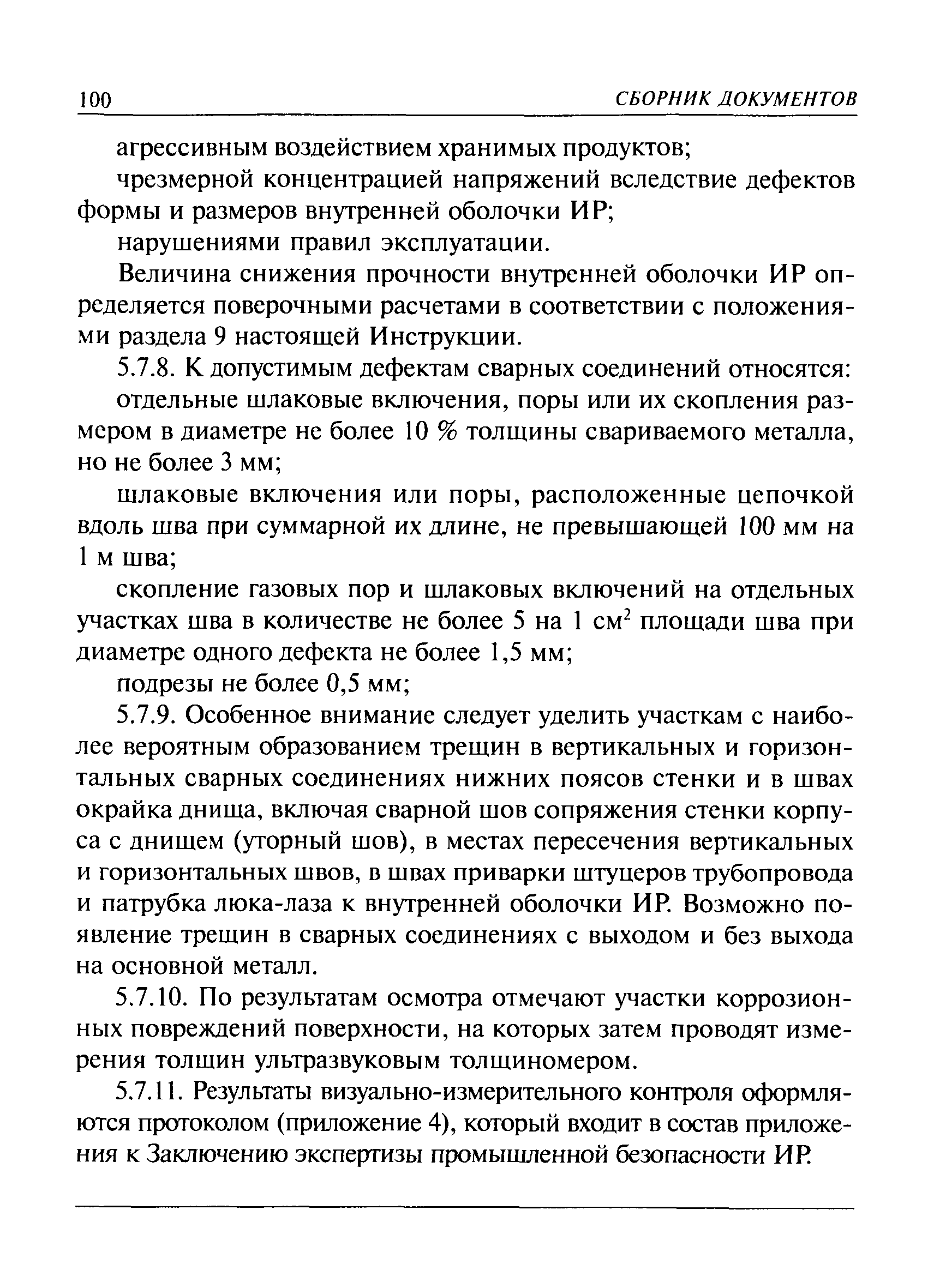 100 СБОРНИК ДОКУМЕНТОВ

агрессивным воздействием хранимых продуктов;

чрезмерной концентрацией напряжений вследствие дефектов формы и размеров внутренней оболочки ИР;

нарушениями правил эксплуатации.

Величина снижения прочности внутренней оболочки ИР определяется поверочными расчетами в соответствии с положениями раздела 9 настоящей Инструкции.

5.7.8. К допустимым дефектам сварных соединений относятся:

отдельные шлаковые включения, поры или их скопления размером в диаметре не более 10 % толщины свариваемого металла, но не более 3 мм;

шлаковые включения или поры, расположенные цепочкой вдоль шва при суммарной их длине, не превышающей 100 мм на 1 м шва;

скопление газовых пор и шлаковых включений на отдельных участках шва в количестве не более 5 на 1 см$^2$ площади шва при диаметре одного дефекта не более 1,5 мм;

подрезы не более 0,5 мм;

5.7.9. Особенное внимание следует уделить участкам с наиболее вероятным образованием трещин в вертикальных и горизонтальных сварных соединениях нижних поясов стенки и в швах окрайка днища, включая сварной шов сопряжения стенки корпуса с днищем (уторный шов), в местах пересечения вертикальных и горизонтальных швов, в швах приварки штуцеров трубопровода и патрубка люка-лаза к внутренней оболочки ИР. Возможно появление трещин в сварных соединениях с выходом и без выхода на основной металл.

5.7.10. По результатам осмотра отмечают участки коррозионных повреждений поверхности, на которых затем проводят измерения толщин ультразвуковым толщиномером.

5.7.11. Результаты визуально-измерительного контроля оформляются протоколом (приложение 4), который входит в состав приложения к Заключению экспертизы промышленной безопасности ИР.